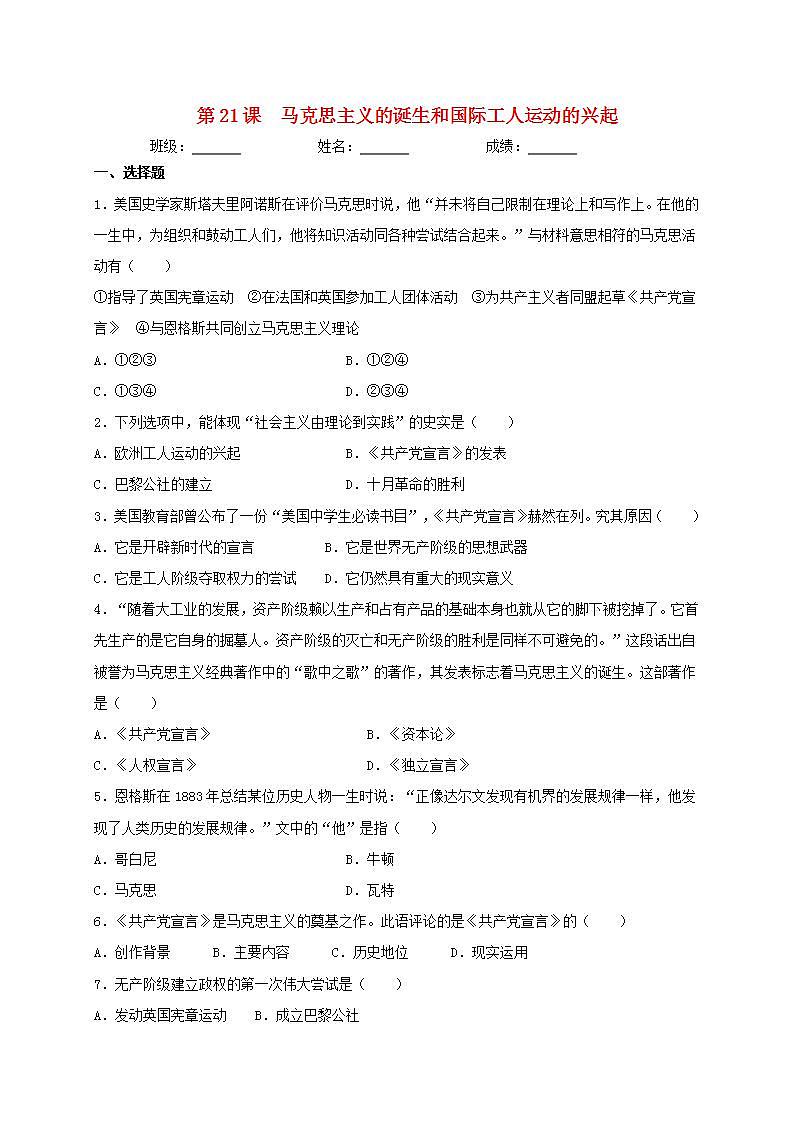 第21课　马克思主义的诞生和国际工人运动的兴起

班级：______　　姓名：______　　成绩：______

一、选择题

1．美国史学家斯塔夫里阿诺斯在评价马克思时说，他“并未将自己限制在理论上和写作上。在他的一生中，为组织和鼓动工人们，他将知识活动同各种尝试结合起来。”与材料意思相符的马克思活动有（　　）

①指导了英国宪章运动　②在法国和英国参加工人团体活动　③为共产主义者同盟起草《共产党宣言》　④与恩格斯共同创立马克思主义理论

A．①②③　　B．①②④

C．①③④　　D．②③④

2．下列选项中，能体现“社会主义由理论到实践”的史实是（　　）

A．欧洲工人运动的兴起　　B．《共产党宣言》的发表

C．巴黎公社的建立　　D．十月革命的胜利

3．美国教育部曾公布了一份“美国中学生必读书目”，《共产党宣言》赫然在列。究其原因（　　）

A．它是开辟新时代的宣言　　B．它是世界无产阶级的思想武器

C．它是工人阶级夺取权力的尝试　　D．它仍然具有重大的现实意义

4．“随着大工业的发展，资产阶级赖以生产和占有产品的基础本身也就从它的脚下被挖掉了。它首先生产的是它自身的掘墓人。资产阶级的灭亡和无产阶级的胜利是同样不可避免的。”这段话出自被誉为马克思主义经典著作中的“歌中之歌”的著作，其发表标志着马克思主义的诞生。这部著作是（　　）

A．《共产党宣言》　　B．《资本论》

C．《人权宣言》　　D．《独立宣言》

5．恩格斯在1883年总结某位历史人物一生时说：“正像达尔文发现有机界的发展规律一样，他发现了人类历史的发展规律。”文中的“他”是指（　　）

A．哥白尼　　B．牛顿

C．马克思　　D．瓦特

6．《共产党宣言》是马克思主义的奠基之作。此语评论的是《共产党宣言》的（　　）

A．创作背景　　B．主要内容　　C．历史地位　　D．现实运用

7．无产阶级建立政权的第一次伟大尝试是（　　）

A．发动英国宪章运动　　B．成立巴黎公社